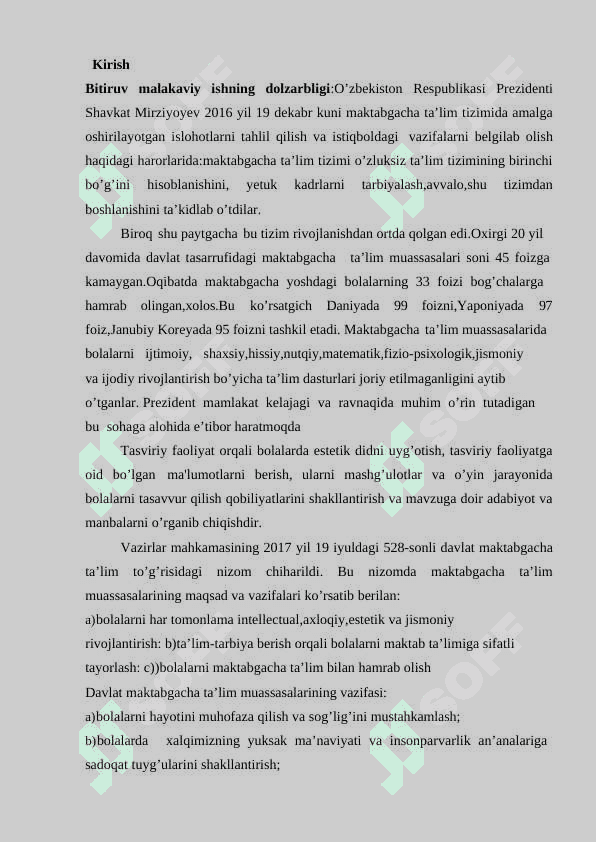 Kirish

**Bitiruv malakaviy ishning dolzarbligi**:O’zbekiston Respublikasi Prezidenti Shavkat Mirziyoyev 2016 yil 19 dekabr kuni maktabgacha ta’lim tizimida amalga oshirilayotgan islohotlarni tahlil qilish va istiqboldagi vazifalarni belgilab olish haqidagi harorlarida:maktabgacha ta’lim tizimi o’zluksiz ta’lim tizimining birinchi bo’g’ini hisoblanishini, yetuk kadrlarni tarbiyalash,avvalo,shu tizimdan boshlanishini ta’kidlab o’tdilar.

Biroq shu paytgacha bu tizim rivojlanishdan ortda qolgan edi.Oxirgi 20 yil davomida davlat tasarrufidagi maktabgacha ta’lim muassasalari soni 45 foizga kamaygan.Oqibatda maktabgacha yoshdagi bolalarning 33 foizi bog’chalarga hamrab olingan,xolos.Bu ko’rsatgich Daniyada 99 foizni,Yaponiyada 97 foiz,Janubiy Koreyada 95 foizni tashkil etadi. Maktabgacha ta’lim muassasalarida bolalarni ijtimoiy, shaxsiy,hissiy,nutqiy,matematik,fizio-psixologik,jismoniy va ijodiy rivojlantirish bo’yicha ta’lim dasturlari joriy etilmaganligini aytib o’tganlar. Prezident mamlakat kelajagi va ravnaqida muhim o’rin tutadigan bu sohaga alohida e’tibor haratmoqda

Tasviriy faoliyat orqali bolalarda estetik didni uyg’otish, tasviriy faoliyatga oid bo’lgan ma'lumotlarni berish, ularni mashg’ulotlar va o’yin jarayonida bolalarni tasavvur qilish qobiliyatlarini shakllantirish va mavzuga doir adabiyot va manbalarni o’rganib chiqishdir.

Vazirlar mahkamasining 2017 yil 19 iyuldagi 528-sonli davlat maktabgacha ta’lim to’g’risidagi nizom chiharildi. Bu nizomda maktabgacha ta’lim muassasalarining maqsad va vazifalari ko’rsatib berilan:
a)bolalarni har tomonlama intellectual,axloqiy,estetik va jismoniy rivojlantirish: b)ta’lim-tarbiya berish orqali bolalarni maktab ta’limiga sifatli tayorlash: c))bolalarni maktabgacha ta’lim bilan hamrab olish
Davlat maktabgacha ta’lim muassasalarining vazifasi:
a)bolalarni hayotini muhofaza qilish va sog’lig’ini mustahkamlash;
b)bolalarda xalqimizning yuksak ma’naviyati va insonparvarlik an’analariga sadoqat tuyg’ularini shakllantirish;